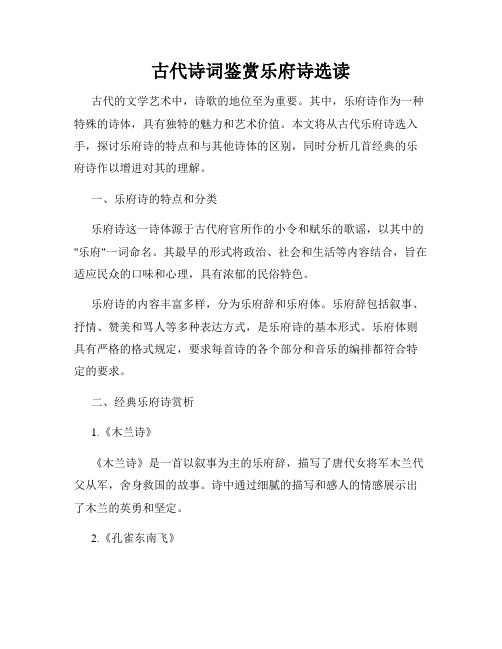 古代诗词鉴赏乐府诗选读

古代的文学艺术中，诗歌的地位至为重要。其中，乐府诗作为一种特殊的诗体，具有独特的魅力和艺术价值。本文将从古代乐府诗选入手，探讨乐府诗的特点和与其他诗体的区别，同时分析几首经典的乐府诗作以增进对其的理解。

一、乐府诗的特点和分类

乐府诗这一诗体源于古代府官所作的小令和赋乐的歌谣，以其中的"乐府"一词命名。其最早的形式将政治、社会和生活等内容结合，旨在适应民众的口味和心理，具有浓郁的民俗特色。

乐府诗的内容丰富多样，分为乐府辞和乐府体。乐府辞包括叙事、抒情、赞美和骂人等多种表达方式，是乐府诗的基本形式。乐府体则具有严格的格式规定，要求每首诗的各个部分和音乐的编排都符合特定的要求。

二、经典乐府诗赏析

1.《木兰诗》

《木兰诗》是一首以叙事为主的乐府辞，描写了唐代女将军木兰代父从军，舍身救国的故事。诗中通过细腻的描写和感人的情感展示出了木兰的英勇和坚定。

2.《孔雀东南飞》